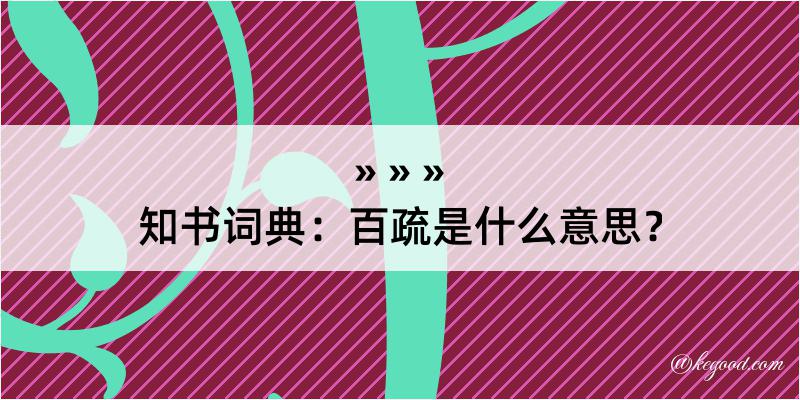 » » »
知书词典：百疏是什么意思？
@kegood.com